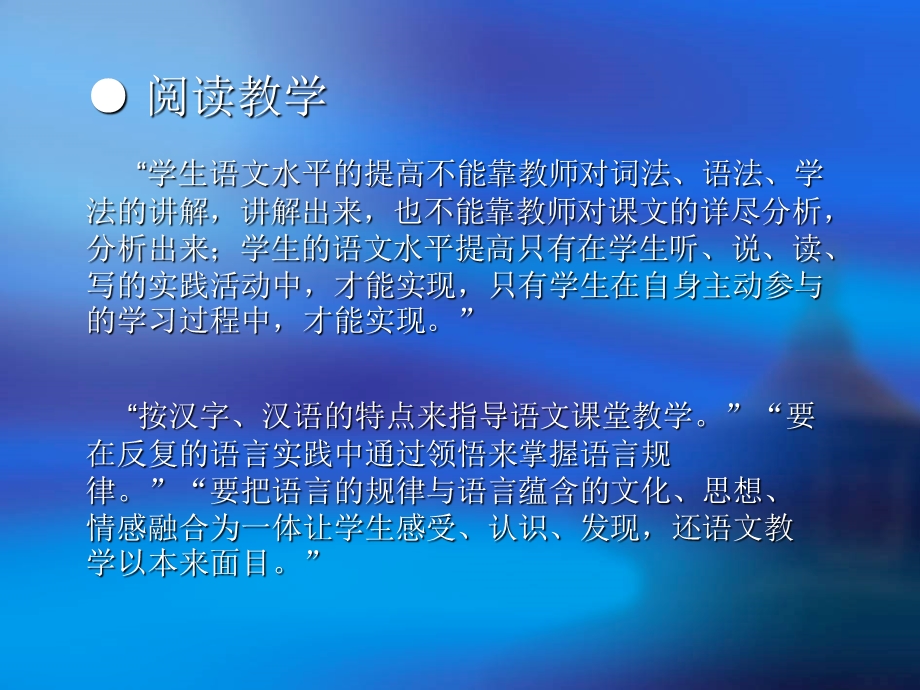 ● 阅读教学

“学生语文水平的提高不能靠教师对词法、语法、学法的讲解，讲解出来，也不能靠教师对课文的详尽分析，分析出来；学生的语文水平提高只有在学生听、说、读、写的实践活动中，才能实现，只有学生在自身主动参与的学习过程中，才能实现。”

“按汉字、汉语的特点来指导语文课堂教学。”“要在反复的语言实践中通过领悟来掌握语言规律。”“要把语言的规律与语言蕴含的文化、思想、情感融合为一体让学生感受、认识、发现，还语文教学以本来面目。”